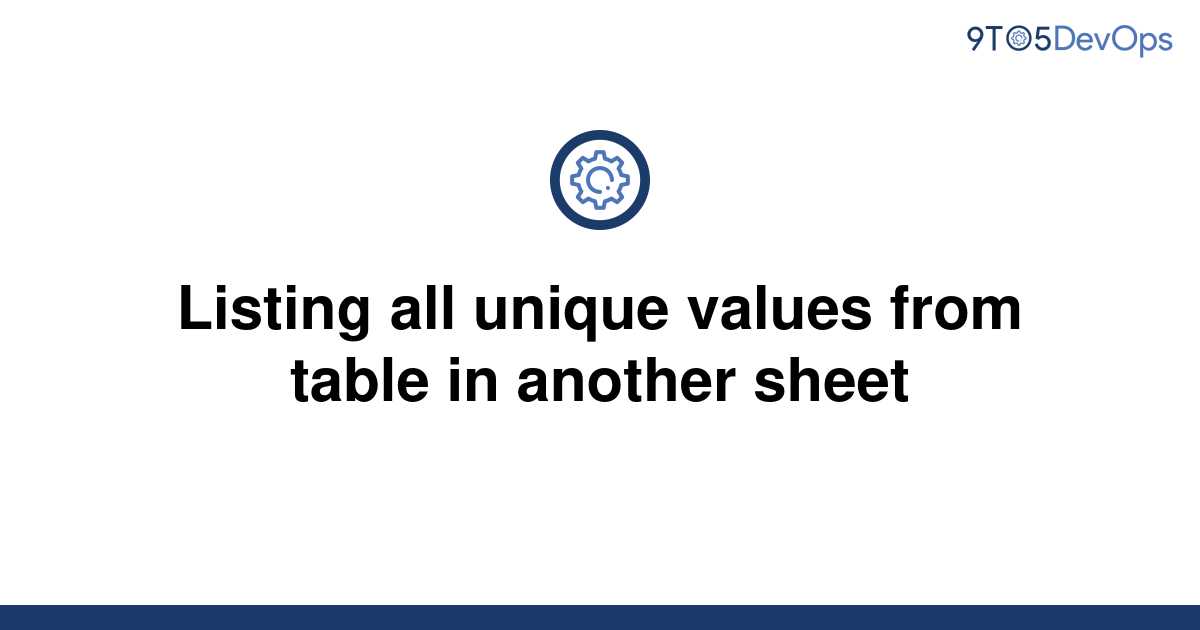 9TO5DevOps

Listing all unique values from table in another sheet